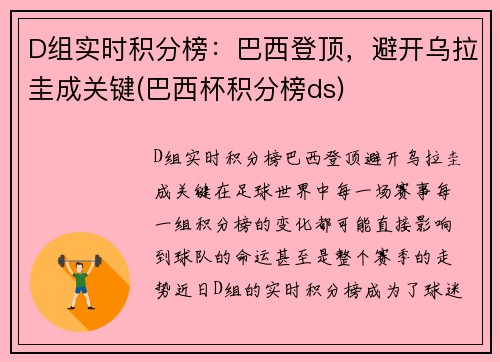 D组实时积分榜：巴西登顶，避开乌拉圭成关键(巴西杯积分榜ds)

D组实时积分榜巴西登顶避开乌拉圭成关键在足球世界中每一场赛事每一组积分榜的变化都可能直接影响到球队的命运甚至是整个赛季的走势近日D组的实时积分榜成为了球迷